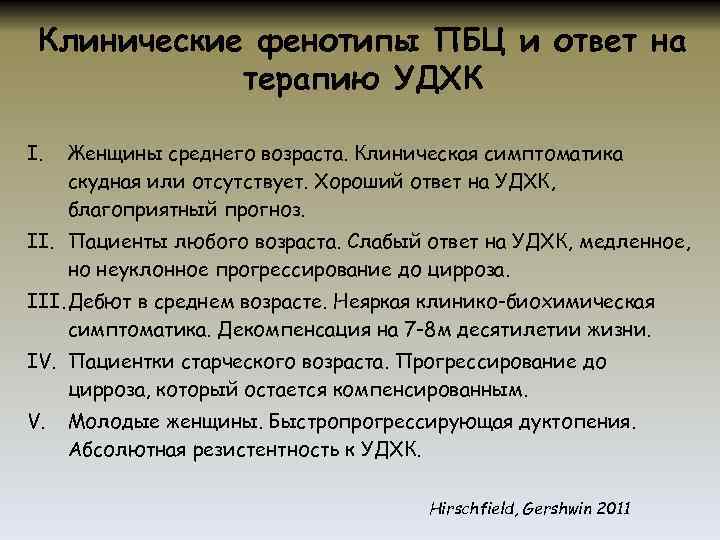 Клинические фенотипы ПБЦ и ответ на терапию УДХК

I. Женщины среднего возраста. Клиническая симптоматика скудная или отсутствует. Хороший ответ на УДХК, благоприятный прогноз.

II. Пациенты любого возраста. Слабый ответ на УДХК, медленное, но неуклонное прогрессирование до цирроза.

III. Дебют в среднем возрасте. Неяркая клинико-биохимическая симптоматика. Декомпенсация на 7-8м десятилетии жизни.

IV. Пациентки старческого возраста. Прогрессирование до цирроза, который остается компенсированным.

V. Молодые женщины. Быстропрогрессирующая дуктопения. Абсолютная резистентность к УДХК.

Hirschfield, Gershwin 2011